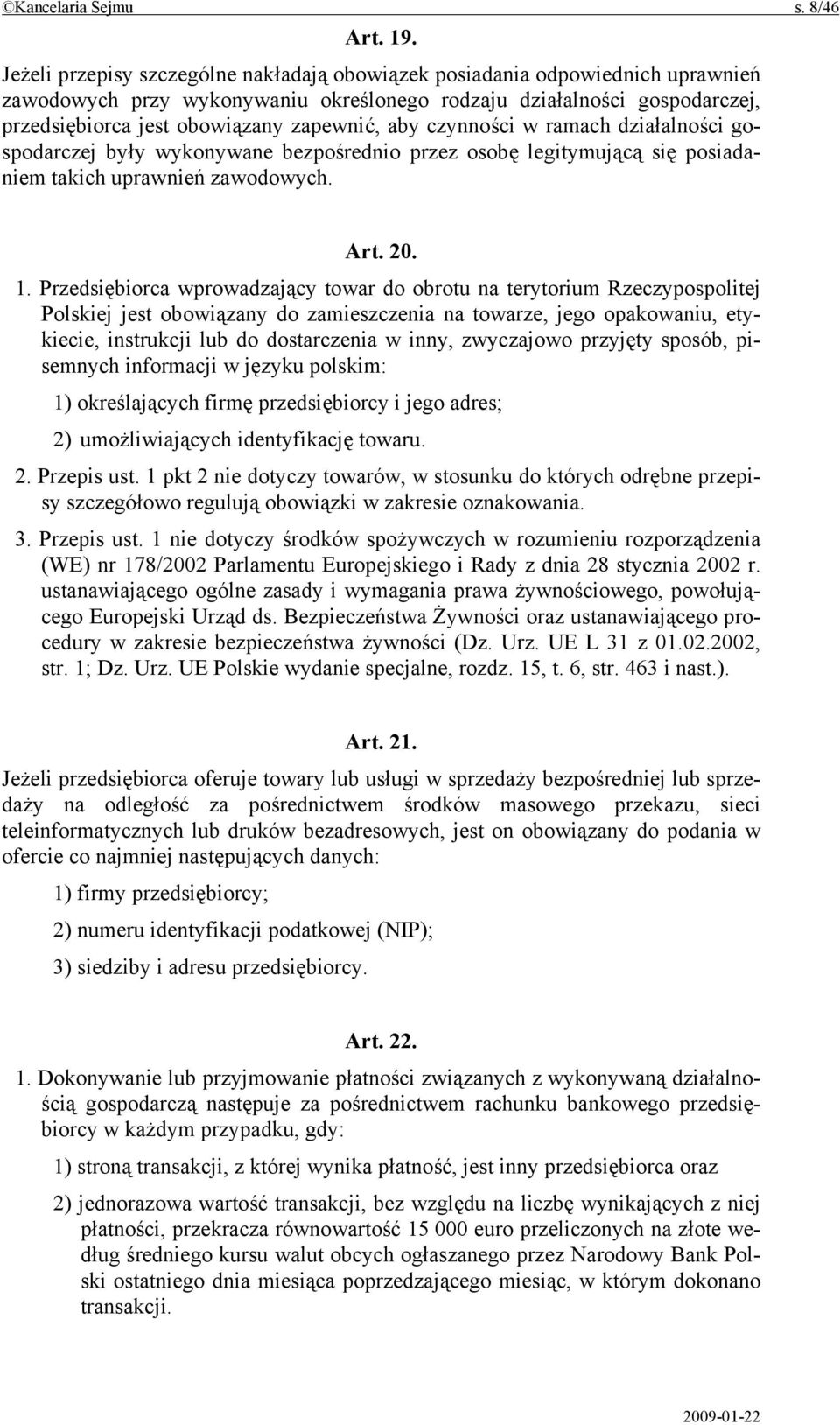 ©Kancelaria Sejmu s. 8/46

Art. 19.

Jeżeli przepisy szczególne nakładają obowiązek posiadania odpowiednich uprawnień zawodowych przy wykonywaniu określonego rodzaju działalności gospodarczej, przedsiębiorca jest obowiązany zapewnić, aby czynności w ramach działalności gospodarczej były wykonywane bezpośrednio przez osobę legitymującą się posiadaniem takich uprawnień zawodowych.

Art. 20.

1. Przedsiębiorca wprowadzający towar do obrotu na terytorium Rzeczypospolitej Polskiej jest obowiązany do zamieszczenia na towarze, jego opakowaniu, etykiecie, instrukcji lub do dostarczenia w inny, zwyczajowo przyjęty sposób, pisemnych informacji w języku polskim:

1) określających firmę przedsiębiorcy i jego adres;

2) umożliwiających identyfikację towaru.

2. Przepis ust. 1 pkt 2 nie dotyczy towarów, w stosunku do których odrębne przepisy szczegółowo regulują obowiązki w zakresie oznakowania.

3. Przepis ust. 1 nie dotyczy środków spożywczych w rozumieniu rozporządzenia (WE) nr 178/2002 Parlamentu Europejskiego i Rady z dnia 28 stycznia 2002 r. ustanawiającego ogólne zasady i wymagania prawa żywnościowego, powołującego Europejski Urząd ds. Bezpieczeństwa Żywności oraz ustanawiającego procedury w zakresie bezpieczeństwa żywności (Dz. Urz. UE L 31 z 01.02.2002, str. 1; Dz. Urz. UE Polskie wydanie specjalne, rozdz. 15, t. 6, str. 463 i nast.).

Art. 21.

Jeżeli przedsiębiorca oferuje towary lub usługi w sprzedaży bezpośredniej lub sprzedaży na odległość za pośrednictwem środków masowego przekazu, sieci teleinformatycznych lub druków bezadresowych, jest on obowiązany do podania w ofercie co najmniej następujących danych:

1) firmy przedsiębiorcy;

2) numeru identyfikacji podatkowej (NIP);

3) siedziby i adresu przedsiębiorcy.

Art. 22.

1. Dokonywanie lub przyjmowanie płatności związanych z wykonywaną działalnością gospodarczą następuje za pośrednictwem rachunku bankowego przedsiębiorcy w każdym przypadku, gdy:

1) stroną transakcji, z której wynika płatność, jest inny przedsiębiorca oraz

2) jednorazowa wartość transakcji, bez względu na liczbę wynikających z niej płatności, przekracza równowartość 15 000 euro przeliczonych na złote według średniego kursu walut obcych ogłaszanego przez Narodowy Bank Polski ostatniego dnia miesiąca poprzedzającego miesiąc, w którym dokonano transakcji.

2009-01-22